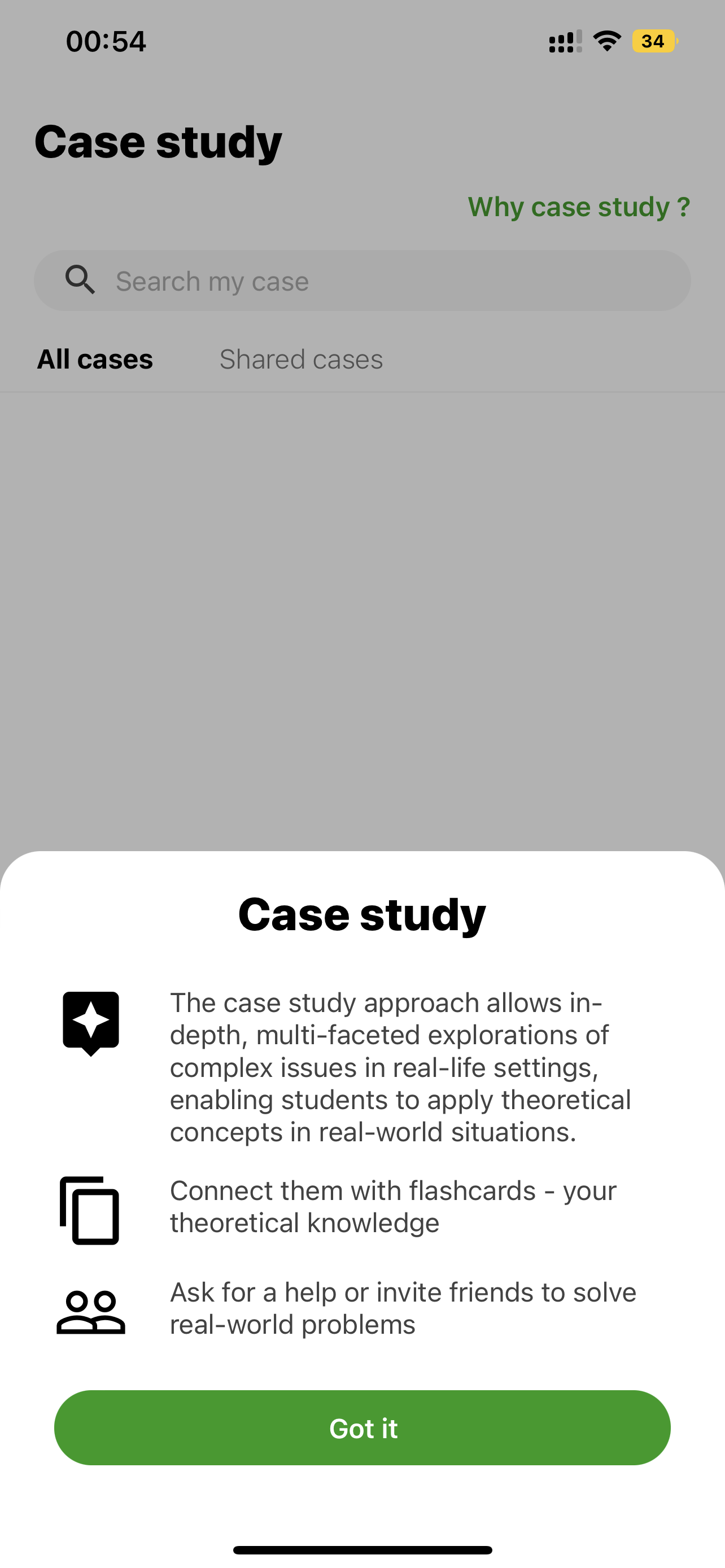 00:54

34

Case study

Why case study ?

Search my case

All cases

Shared cases

Case study

The case study approach allows in-depth, multi-faceted explorations of complex issues in real-life settings, enabling students to apply theoretical concepts in real-world situations.

Connect them with flashcards - your theoretical knowledge

Ask for a help or invite friends to solve real-world problems

Got it